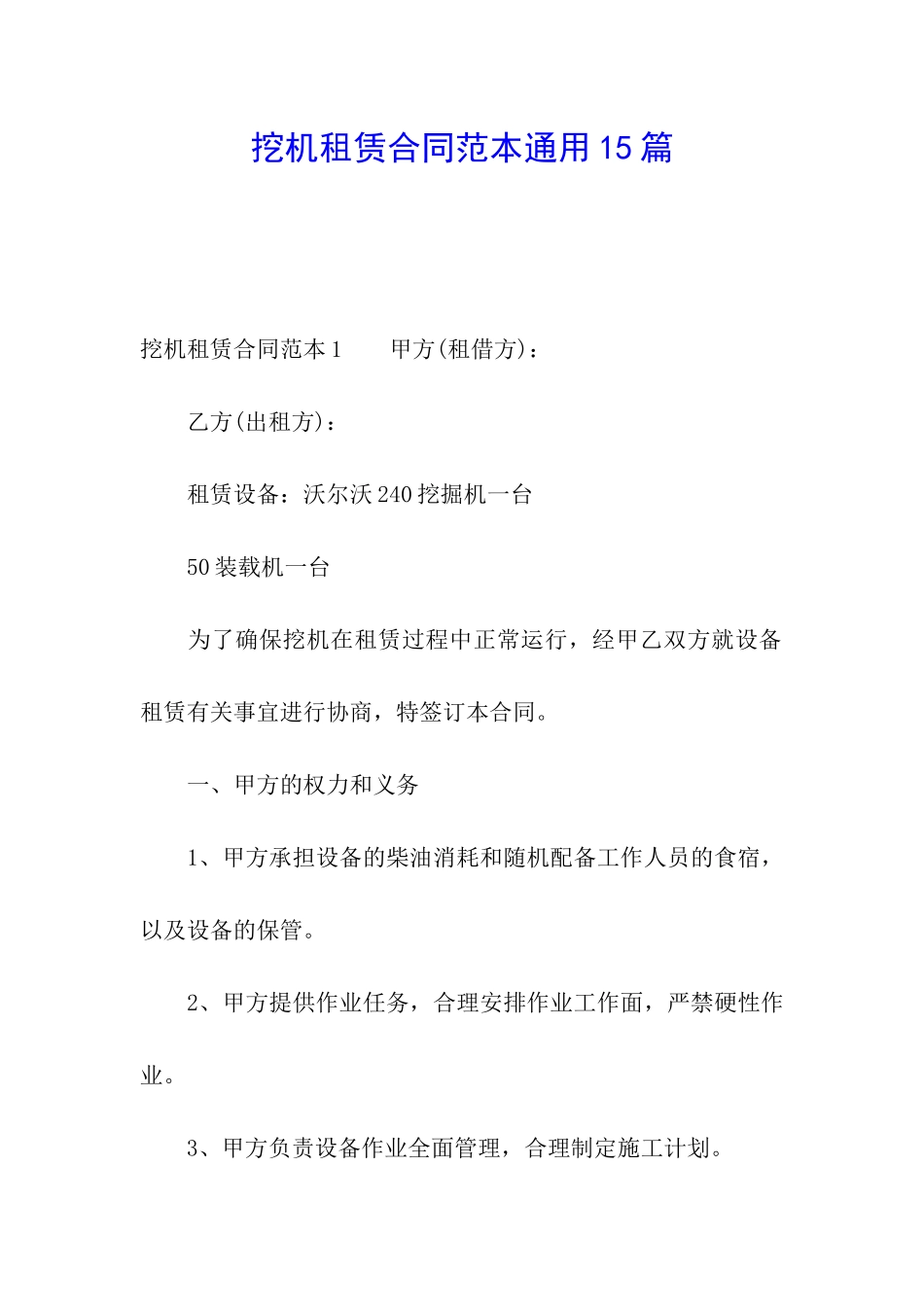 挖机租赁合同范本通用15篇

挖机租赁合同范本1　　甲方(租借方)：

乙方(出租方)：

租赁设备：沃尔沃240挖掘机一台

50装载机一台

为了确保挖机在租赁过程中正常运行，经甲乙双方就设备租赁有关事宜进行协商，特签订本合同。

一、甲方的权力和义务

1、甲方承担设备的柴油消耗和随机配备工作人员的食宿，以及设备的保管。

2、甲方提供作业任务，合理安排作业工作面，严禁硬性作业。

3、甲方负责设备作业全面管理，合理制定施工计划。